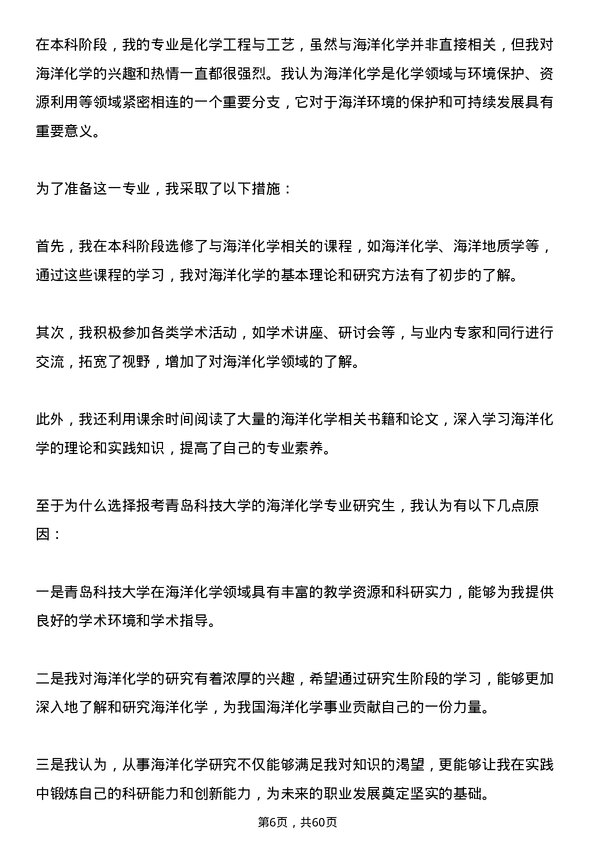 在本科阶段，我的专业是化学工程与工艺，虽然与海洋化学并非直接相关，但我对海洋化学的兴趣和热情一直都很强烈。我认为海洋化学是化学领域与环境保护、资源利用等领域紧密相连的一个重要分支，它对于海洋环境的保护和可持续发展具有重要意义。

为了准备这一专业，我采取了以下措施：

首先，我在本科阶段选修了与海洋化学相关的课程，如海洋化学、海洋地质学等，通过这些课程的学习，我对海洋化学的基本理论和研究方法有了初步的了解。

其次，我积极参加各类学术活动，如学术讲座、研讨会等，与业内专家和同行进行交流，拓宽了视野，增加了对海洋化学领域的了解。

此外，我还利用课余时间阅读了大量的海洋化学相关书籍和论文，深入学习海洋化学的理论和实践知识，提高了自己的专业素养。

至于为什么选择报考青岛科技大学的海洋化学专业研究生，我认为有以下几点原因：

一是青岛科技大学在海洋化学领域具有丰富的教学资源和科研实力，能够为我提供良好的学术环境和学术指导。

二是我对海洋化学的研究有着浓厚的兴趣，希望通过研究生阶段的学习，能够更加深入地了解和研究海洋化学，为我国海洋化学事业贡献自己的一份力量。

三是我认为，从事海洋化学研究不仅能够满足我对知识的渴望，更能够让我在实践中锻炼自己的科研能力和创新能力，为未来的职业发展奠定坚实的基础。

第6页，共60页